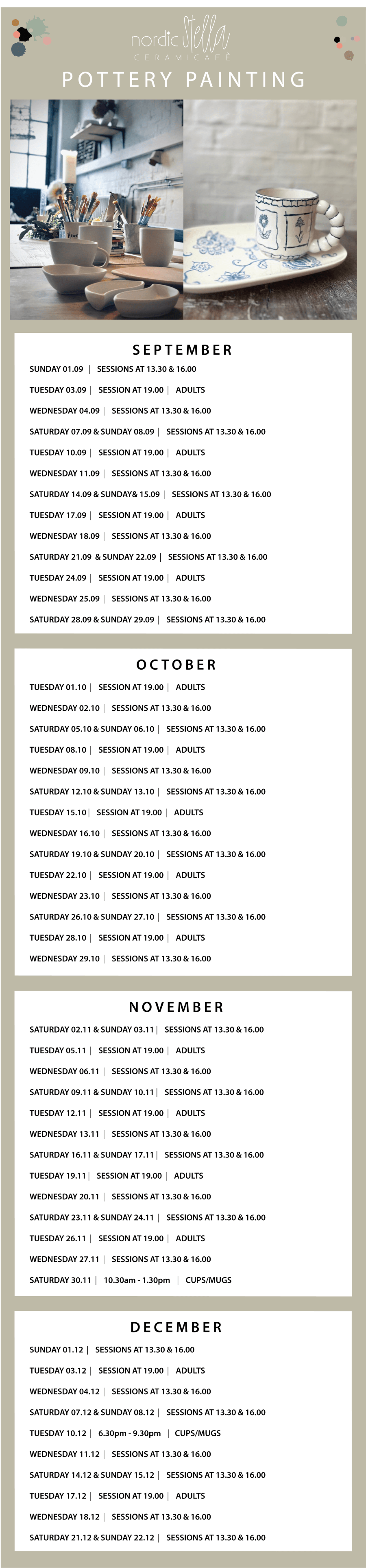 nordic Stella
CERAMICAFÉ
POTTERY PAINTING

SEPTEMBER
SUNDAY 01.09 | SESSIONS AT 13.30 & 16.00
TUESDAY 03.09 | SESSION AT 19.00 | ADULTS
WEDNESDAY 04.09 | SESSIONS AT 13.30 & 16.00
SATURDAY 07.09 & SUNDAY 08.09 | SESSIONS AT 13.30 & 16.00
TUESDAY 10.09 | SESSION AT 19.00 | ADULTS
WEDNESDAY 11.09 | SESSIONS AT 13.30 & 16.00
SATURDAY 14.09 & SUNDAY& 15.09 | SESSIONS AT 13.30 & 16.00
TUESDAY 17.09 | SESSION AT 19.00 | ADULTS
WEDNESDAY 18.09 | SESSIONS AT 13.30 & 16.00
SATURDAY 21.09 & SUNDAY 22.09 | SESSIONS AT 13.30 & 16.00
TUESDAY 24.09 | SESSION AT 19.00 | ADULTS
WEDNESDAY 25.09 | SESSIONS AT 13.30 & 16.00
SATURDAY 28.09 & SUNDAY 29.09 | SESSIONS AT 13.30 & 16.00

OCTOBER
TUESDAY 01.10 | SESSION AT 19.00 | ADULTS
WEDNESDAY 02.10 | SESSIONS AT 13.30 & 16.00
SATURDAY 05.10 & SUNDAY 06.10 | SESSIONS AT 13.30 & 16.00
TUESDAY 08.10 | SESSION AT 19.00 | ADULTS
WEDNESDAY 09.10 | SESSIONS AT 13.30 & 16.00
SATURDAY 12.10 & SUNDAY 13.10 | SESSIONS AT 13.30 & 16.00
TUESDAY 15.10 | SESSION AT 19.00 | ADULTS
WEDNESDAY 16.10 | SESSIONS AT 13.30 & 16.00
SATURDAY 19.10 & SUNDAY 20.10 | SESSIONS AT 13.30 & 16.00
TUESDAY 22.10 | SESSION AT 19.00 | ADULTS
WEDNESDAY 23.10 | SESSIONS AT 13.30 & 16.00
SATURDAY 26.10 & SUNDAY 27.10 | SESSIONS AT 13.30 & 16.00
TUESDAY 28.10 | SESSION AT 19.00 | ADULTS
WEDNESDAY 29.10 | SESSIONS AT 13.30 & 16.00

NOVEMBER
SATURDAY 02.11 & SUNDAY 03.11 | SESSIONS AT 13.30 & 16.00
TUESDAY 05.11 | SESSION AT 19.00 | ADULTS
WEDNESDAY 06.11 | SESSIONS AT 13.30 & 16.00
SATURDAY 09.11 & SUNDAY 10.11 | SESSIONS AT 13.30 & 16.00
TUESDAY 12.11 | SESSION AT 19.00 | ADULTS
WEDNESDAY 13.11 | SESSIONS AT 13.30 & 16.00
SATURDAY 16.11 & SUNDAY 17.11 | SESSIONS AT 13.30 & 16.00
TUESDAY 19.11 | SESSION AT 19.00 | ADULTS
WEDNESDAY 20.11 | SESSIONS AT 13.30 & 16.00
SATURDAY 23.11 & SUNDAY 24.11 | SESSIONS AT 13.30 & 16.00
TUESDAY 26.11 | SESSION AT 19.00 | ADULTS
WEDNESDAY 27.11 | SESSIONS AT 13.30 & 16.00
SATURDAY 30.11 | 10.30am - 1.30pm | CUPS/MUGS

DECEMBER
SUNDAY 01.12 | SESSIONS AT 13.30 & 16.00
TUESDAY 03.12 | SESSION AT 19.00 | ADULTS
WEDNESDAY 04.12 | SESSIONS AT 13.30 & 16.00
SATURDAY 07.12 & SUNDAY 08.12 | SESSIONS AT 13.30 & 16.00
TUESDAY 10.12 | 6.30pm - 9.30pm | CUPS/MUGS
WEDNESDAY 11.12 | SESSIONS AT 13.30 & 16.00
SATURDAY 14.12 & SUNDAY 15.12 | SESSIONS AT 13.30 & 16.00
TUESDAY 17.12 | SESSION AT 19.00 | ADULTS
WEDNESDAY 18.12 | SESSIONS AT 13.30 & 16.00
SATURDAY 21.12 & SUNDAY 22.12 | SESSIONS AT 13.30 & 16.00